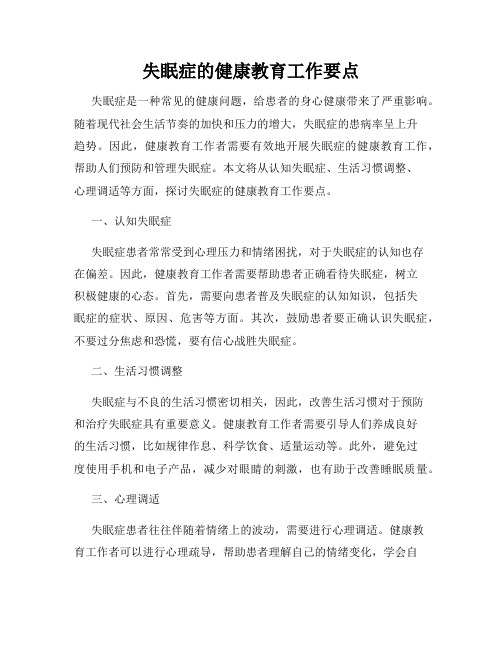 失眠症的健康教育工作要点

失眠症是一种常见的健康问题，给患者的身心健康带来了严重影响。随着现代社会生活节奏的加快和压力的增大，失眠症的患病率呈上升趋势。因此，健康教育工作者需要有效地开展失眠症的健康教育工作，帮助人们预防和管理失眠症。本文将从认知失眠症、生活习惯调整、心理调适等方面，探讨失眠症的健康教育工作要点。

一、认知失眠症

失眠症患者常常受到心理压力和情绪困扰，对于失眠症的认知也存在偏差。因此，健康教育工作者需要帮助患者正确看待失眠症，树立积极健康的心态。首先，需要向患者普及失眠症的认知知识，包括失眠症的症状、原因、危害等方面。其次，鼓励患者要正确认识失眠症，不要过分焦虑和恐慌，要有信心战胜失眠症。

二、生活习惯调整

失眠症与不良的生活习惯密切相关，因此，改善生活习惯对于预防和治疗失眠症具有重要意义。健康教育工作者需要引导人们养成良好的生活习惯，比如规律作息、科学饮食、适量运动等。此外，避免过度使用手机和电子产品，减少对眼睛的刺激，也有助于改善睡眠质量。

三、心理调适

失眠症患者往往伴随着情绪上的波动，需要进行心理调适。健康教育工作者可以进行心理疏导，帮助患者理解自己的情绪变化，学会自